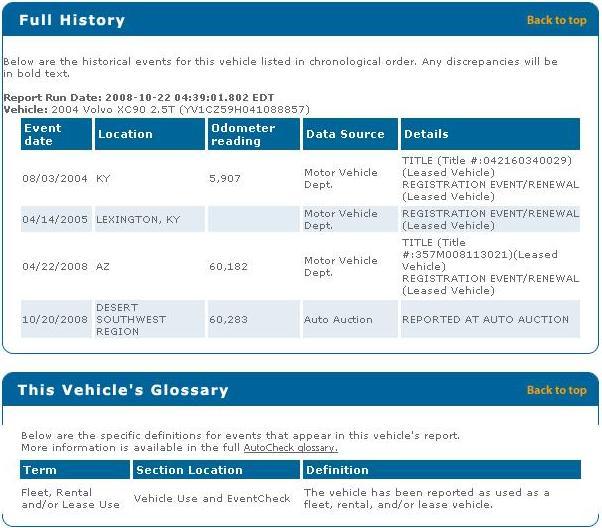 Full History

Back to top

Below are the historical events for this vehicle listed in chronological order. Any discrepancies will be in bold text.

Report Run Date: 2008-10-22 04:39:01.802 EDT
Vehicle: 2004 Volvo XC90 2.5T (YV1CZ59H041088857)

| Event date | Location | Odometer reading | Data Source | Details |
|---|---|---|---|---|
| 08/03/2004 | KY | 5,907 | Motor Vehicle Dept. | TITLE (Title #:042160340029) (Leased Vehicle) REGISTRATION EVENT/RENEWAL (Leased Vehicle) |
| 04/14/2005 | LEXINGTON, KY | | Motor Vehicle Dept. | REGISTRATION EVENT/RENEWAL (Leased Vehicle) |
| 04/22/2008 | AZ | 60,182 | Motor Vehicle Dept. | TITLE (Title #:357M008113021)(Leased Vehicle) REGISTRATION EVENT/RENEWAL (Leased Vehicle) |
| 10/20/2008 | DESERT SOUTHWEST REGION | 60,283 | Auto Auction | REPORTED AT AUTO AUCTION |

This Vehicle's Glossary

Back to top

Below are the specific definitions for events that appear in this vehicle's report.
More information is available in the full AutoCheck glossary.

| Term | Section Location | Definition |
|---|---|---|
| Fleet, Rental and/or Lease Use | Vehicle Use and EventCheck | The vehicle has been reported as used as a fleet, rental, and/or lease vehicle. |